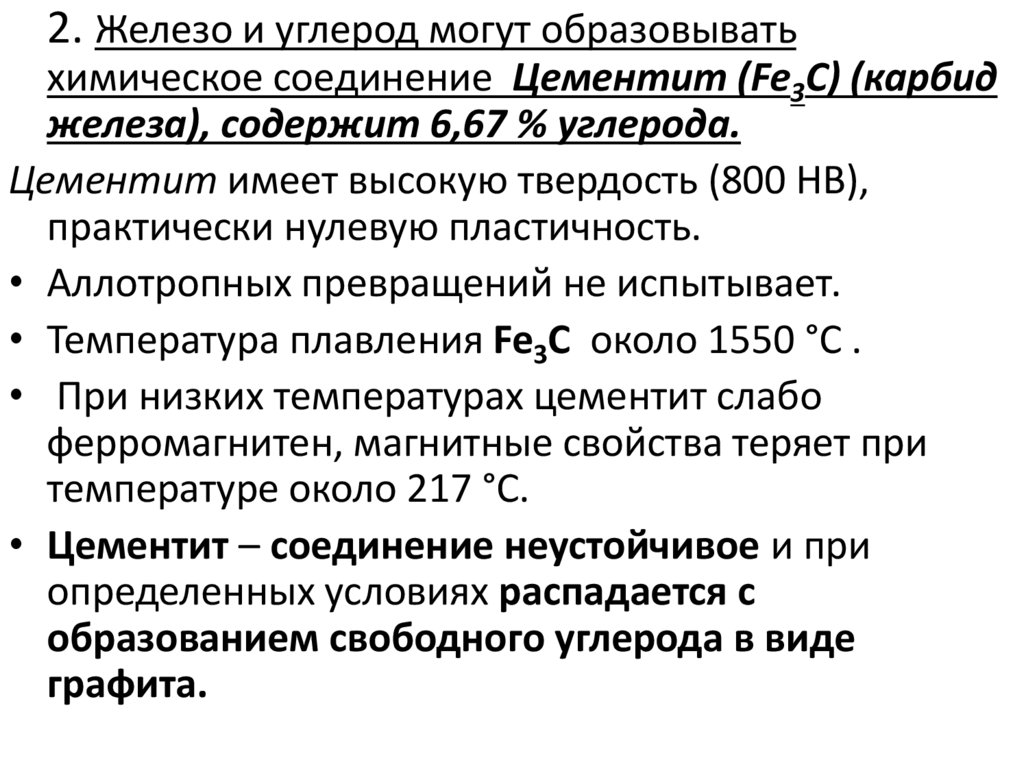 2. Железо и углерод могут образовывать химическое соединение Цементит ($Fe_3C$) (карбид железа), содержит 6,67 % углерода.

Цементит имеет высокую твердость (800 НВ), практически нулевую пластичность.

• Аллотропных превращений не испытывает.

• Температура плавления $Fe_3C$ около 1550 °С .

• При низких температурах цементит слабо ферромагнитен, магнитные свойства теряет при температуре около 217 °С.

• Цементит – соединение неустойчивое и при определенных условиях распадается с образованием свободного углерода в виде графита.